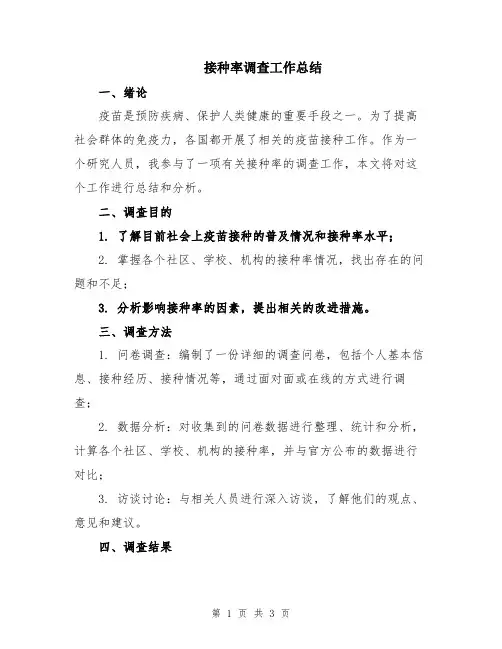 接种率调查工作总结

一、绪论

疫苗是预防疾病、保护人类健康的重要手段之一。为了提高社会群体的免疫力，各国都开展了相关的疫苗接种工作。作为一个研究人员，我参与了一项有关接种率的调查工作，本文将对这个工作进行总结和分析。

二、调查目的

1. 了解目前社会上疫苗接种的普及情况和接种率水平；

2. 掌握各个社区、学校、机构的接种率情况，找出存在的问题和不足；

3. 分析影响接种率的因素，提出相关的改进措施。

三、调查方法

1. 问卷调查：编制了一份详细的调查问卷，包括个人基本信息、接种经历、接种情况等，通过面对面或在线的方式进行调查；

2. 数据分析：对收集到的问卷数据进行整理、统计和分析，计算各个社区、学校、机构的接种率，并与官方公布的数据进行对比；

3. 访谈讨论：与相关人员进行深入访谈，了解他们的观点、意见和建议。

四、调查结果

第 1 页 共 3 页